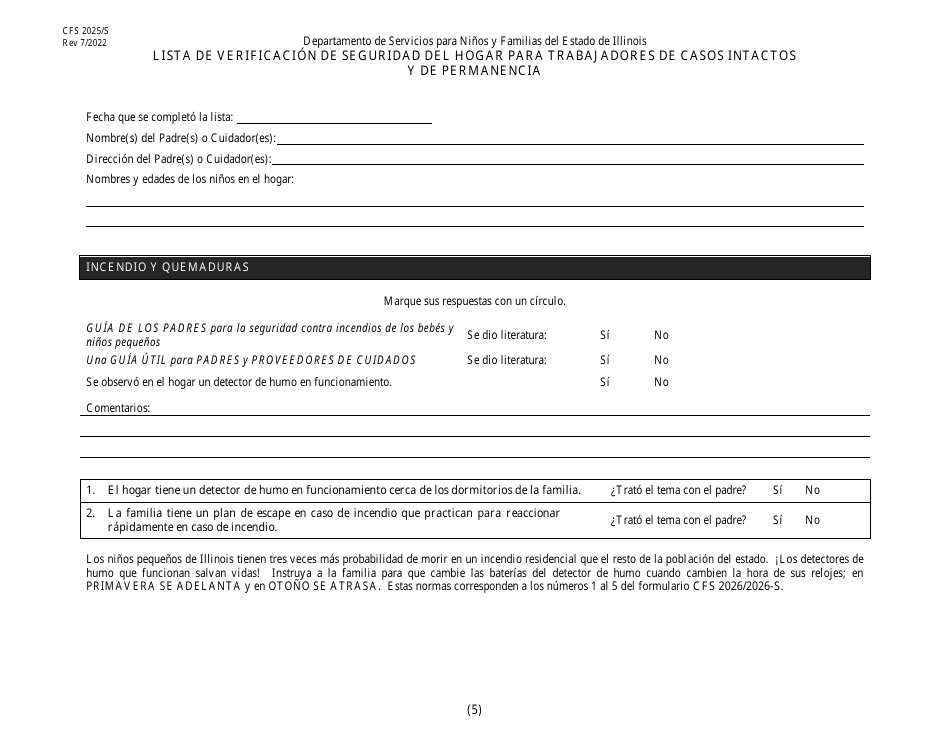 CFS 2025/S
Rev 7/2022

Departamento de Servicios para Niños y Familias del Estado de Illinois
LISTA DE VERIFICACIÓN DE SEGURIDAD DEL HOGAR PARA TRABAJADORES DE CASOS INTACTOS Y DE PERMANENCIA

Fecha que se completó la lista:

Nombre(s) del Padre(s) o Cuidador(es):

Dirección del Padre(s) o Cuidador(es):

Nombres y edades de los niños en el hogar:

INCENDIO Y QUEMADURAS

Marque sus respuestas con un círculo.

| | | | |
|---|---|---|---|
| GUÍA DE LOS PADRES para la seguridad contra incendios de los bebés y niños pequeños | Se dio literatura: | Sí | No |
| Una GUÍA ÚTIL para PADRES y PROVEEDORES DE CUIDADOS | Se dio literatura: | Sí | No |
| Se observó en el hogar un detector de humo en funcionamiento. | | Sí | No |

Comentarios:

| | | | |
|---|---|---|---|
| 1. El hogar tiene un detector de humo en funcionamiento cerca de los dormitorios de la familia. | ¿Trató el tema con el padre? | Sí | No |
| 2. La familia tiene un plan de escape en caso de incendio que practican para reaccionar rápidamente en caso de incendio. | ¿Trató el tema con el padre? | Sí | No |

Los niños pequeños de Illinois tienen tres veces más probabilidad de morir en un incendio residencial que el resto de la población del estado. ¡Los detectores de humo que funcionan salvan vidas! Instruya a la familia para que cambie las baterías del detector de humo cuando cambien la hora de sus relojes; en PRIMAVERA SE ADELANTA y en OTOÑO SE ATRASA. Estas normas corresponden a los números 1 al 5 del formulario CFS 2026/2026-S.

(5)